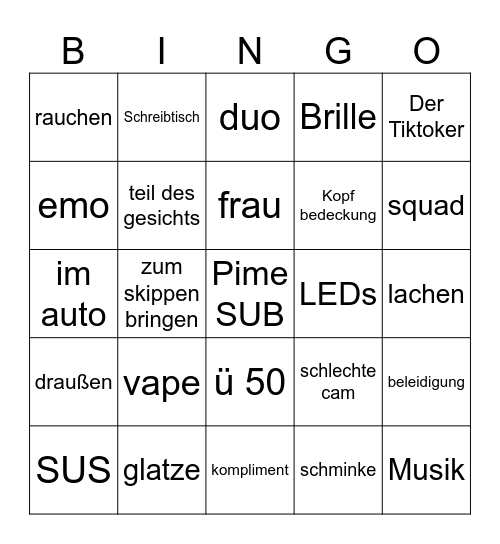 | B | I | N | G | O |
|---|---|---|---|---|
| rauchen | Schreibtisch | duo | Brille | Der Tiktoker |
| emo | teil des gesichts | frau | Kopf bedeckung | squad |
| im auto | zum skippen bringen | Pime SUB | LEDs | lachen |
| draußen | vape | ü 50 | schlechte cam | beleidigung |
| SUS | glatze | kompliment | schminke | Musik |